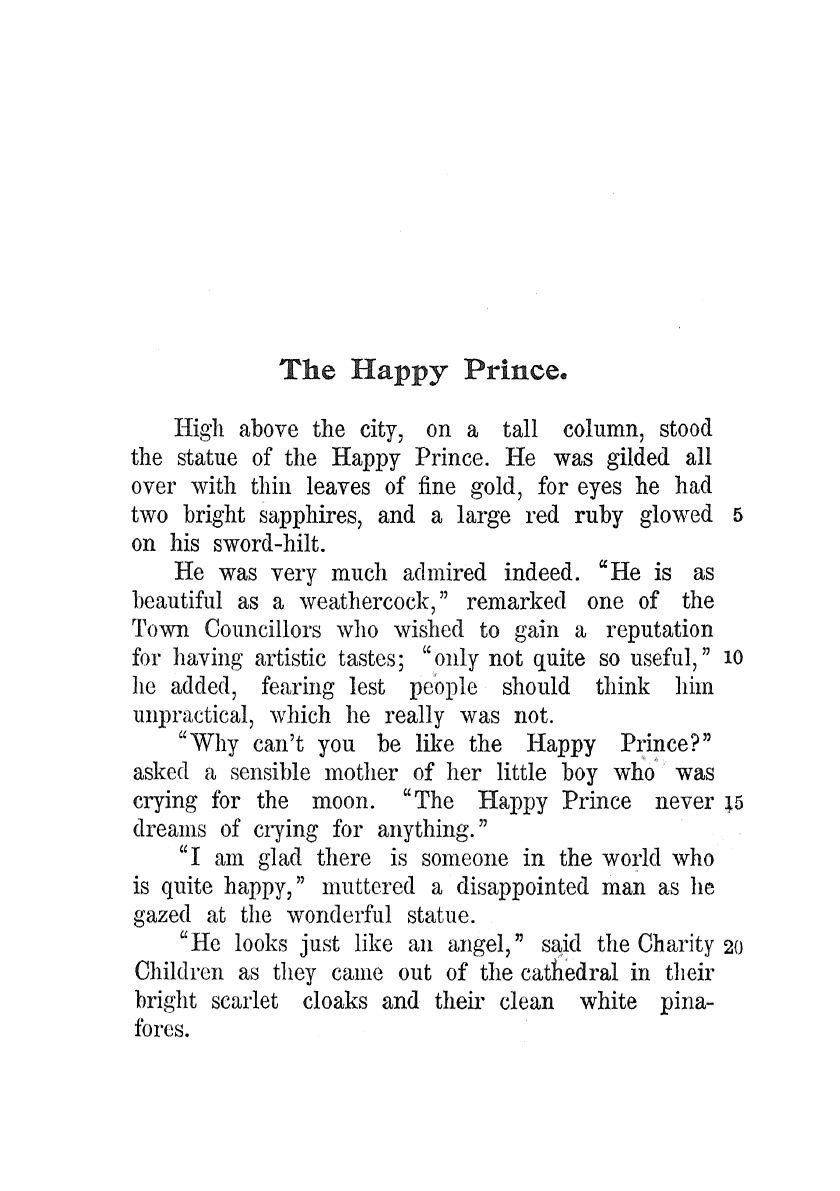 The Happy Prince.

High above the city, on a tall column, stood the statue of the Happy Prince. He was gilded all over with thin leaves of fine gold, for eyes he had two bright sapphires, and a large red ruby glowed 5 on his sword-hilt.

He was very much admired indeed. "He is as beautiful as a weathercock," remarked one of the Town Councillors who wished to gain a reputation for having artistic tastes; "only not quite so useful," 10 he added, fearing lest people should think him unpractical, which he really was not.

"Why can't you be like the Happy Prince?" asked a sensible mother of her little boy who was crying for the moon. "The Happy Prince never 15 dreams of crying for anything."

"I am glad there is someone in the world who is quite happy," muttered a disappointed man as he gazed at the wonderful statue.

"He looks just like an angel," said the Charity 20 Children as they came out of the cathedral in their bright scarlet cloaks and their clean white pinafores.